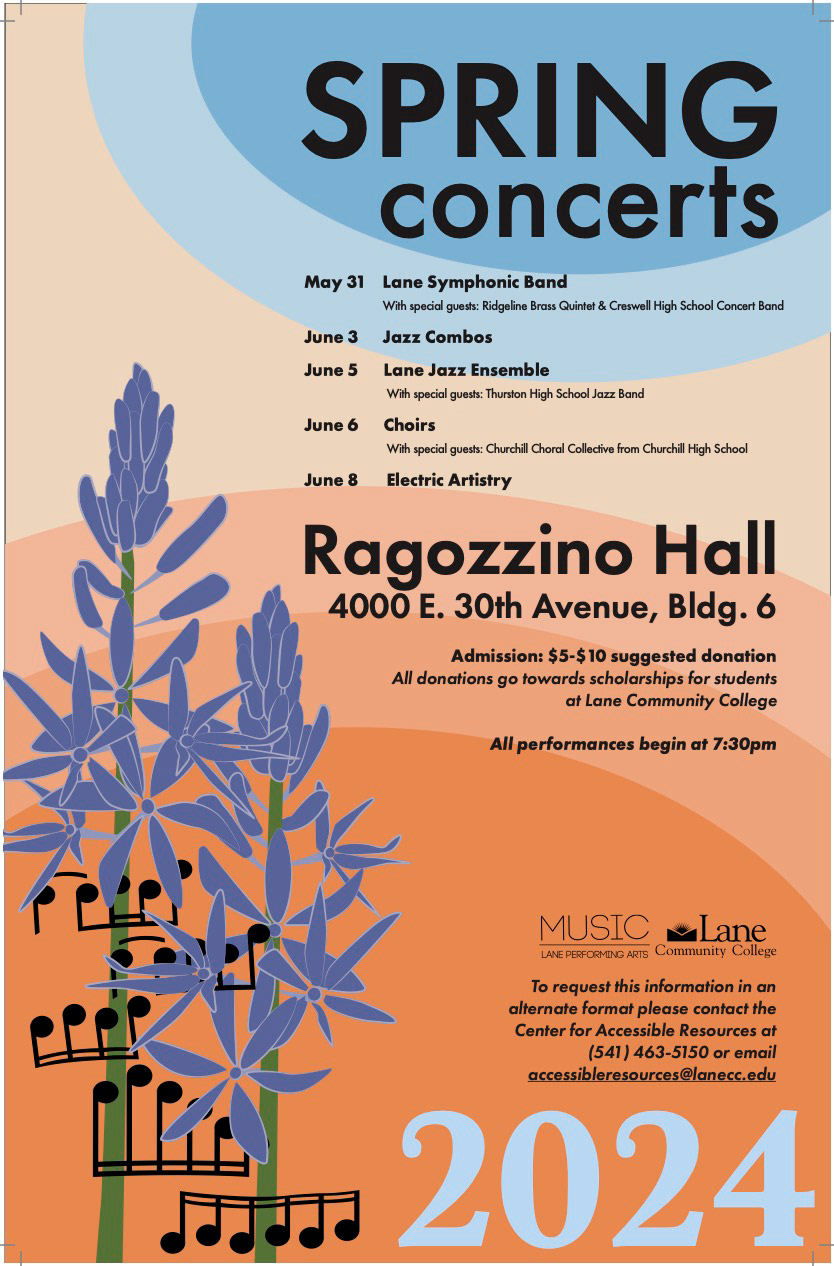 SPRING concerts

May 31 Lane Symphonic Band
With special guests: Ridgeline Brass Quintet & Creswell High School Concert Band

June 3 Jazz Combos

June 5 Lane Jazz Ensemble
With special guests: Thurston High School Jazz Band

June 6 Choirs
With special guests: Churchill Choral Collective from Churchill High School

June 8 Electric Artistry

Ragozzino Hall
4000 E. 30th Avenue, Bldg. 6

Admission: $5-$10 suggested donation
All donations go towards scholarships for students at Lane Community College

All performances begin at 7:30pm

MUSIC
LANE PERFORMING ARTS

Lane Community College

To request this information in an alternate format please contact the Center for Accessible Resources at (541) 463-5150 or email accessibleresources@lanecc.edu

2024